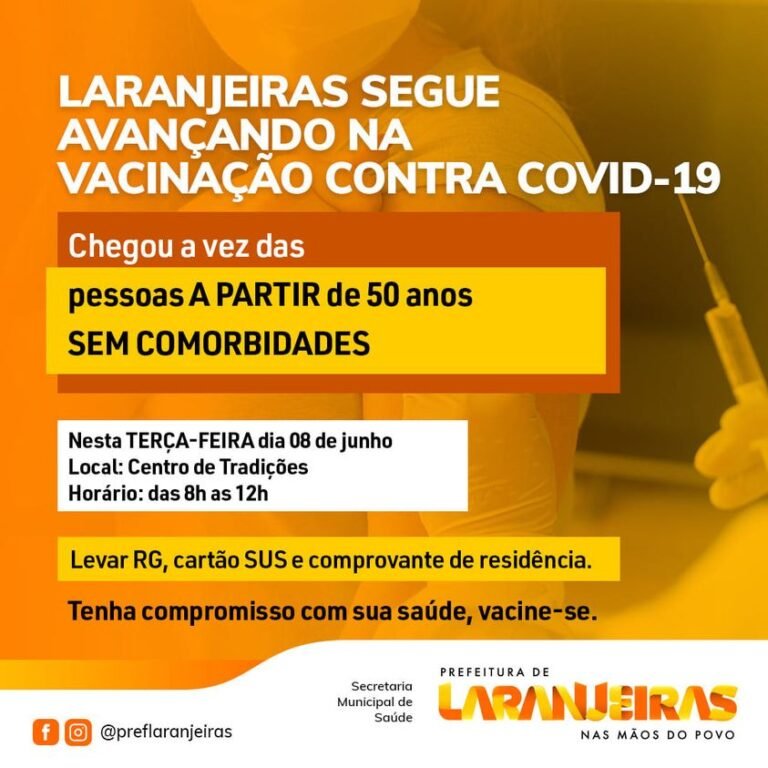 LARANJEIRAS SEGUE AVANÇANDO NA VACINAÇÃO CONTRA COVID-19

Chegou a vez das

pessoas A PARTIR de 50 anos
SEM COMORBIDADES

Nesta TERÇA-FEIRA dia 08 de junho
Local: Centro de Tradições
Horário: das 8h as 12h

Levar RG, cartão SUS e comprovante de residência.

Tenha compromisso com sua saúde, vacine-se.

@preflaranjeiras

Secretaria Municipal de Saúde

PREFEITURA DE
LARANJEIRAS
NAS MÃOS DO POVO